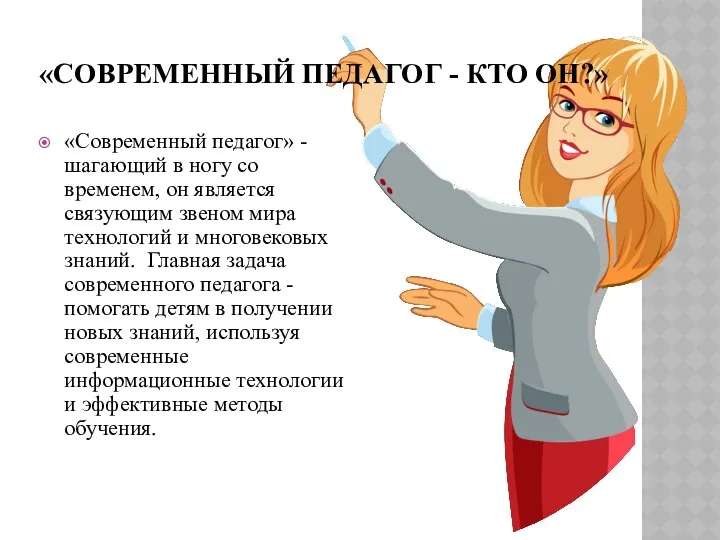 «СОВРЕМЕННЫЙ ПЕДАГОГ - КТО ОН?»

«Современный педагог» - шагающий в ногу со временем, он является связующим звеном мира технологий и многовековых знаний. Главная задача современного педагога - помогать детям в получении новых знаний, используя современные информационные технологии и эффективные методы обучения.